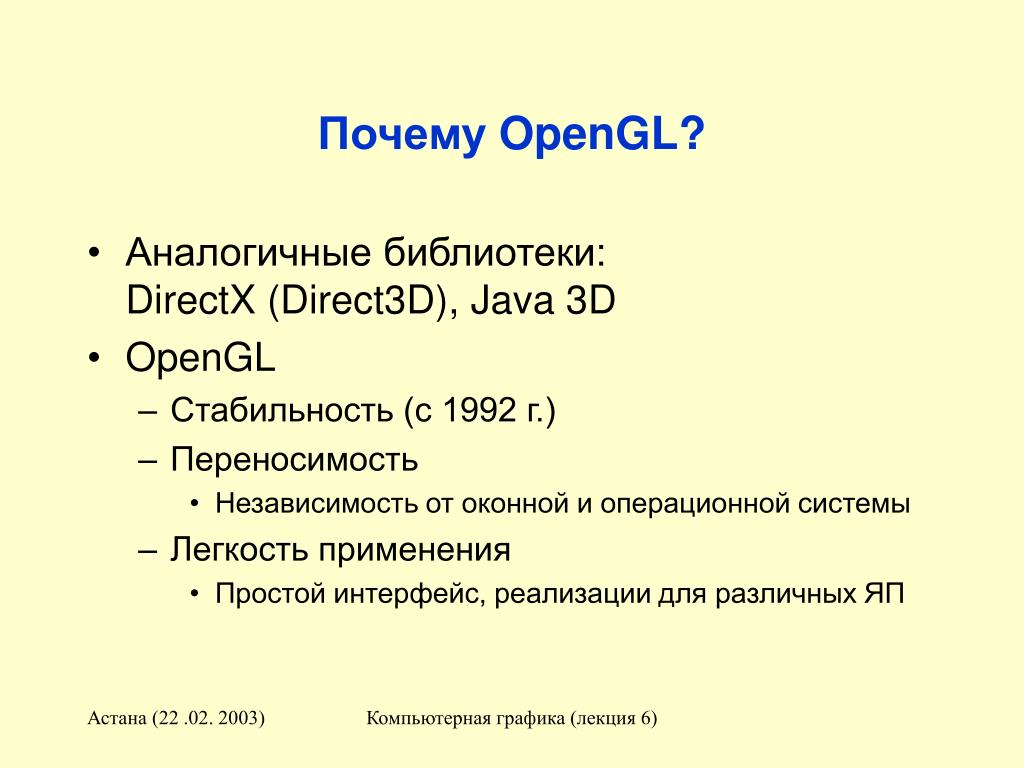 Почему OpenGL?

• Аналогичные библиотеки: DirectX (Direct3D), Java 3D
• OpenGL
– Стабильность (с 1992 г.)
– Переносимость
• Независимость от оконной и операционной системы
– Легкость применения
• Простой интерфейс, реализации для различных ЯП

Астана (22 .02. 2003)

Компьютерная графика (лекция 6)